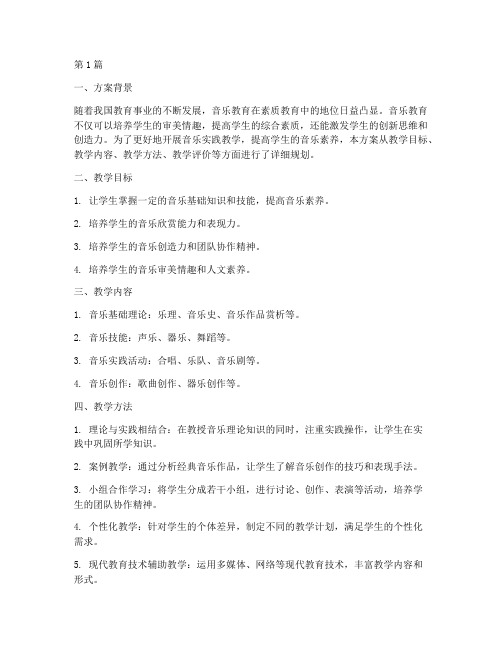 第1篇

一、方案背景

随着我国教育事业的不断发展，音乐教育在素质教育中的地位日益凸显。音乐教育不仅可以培养学生的审美情趣，提高学生的综合素质，还能激发学生的创新思维和创造力。为了更好地开展音乐实践教学，提高学生的音乐素养，本方案从教学目标、教学内容、教学方法、教学评价等方面进行了详细规划。

二、教学目标

1. 让学生掌握一定的音乐基础知识和技能，提高音乐素养。

2. 培养学生的音乐欣赏能力和表现力。

3. 培养学生的音乐创造力和团队协作精神。

4. 培养学生的音乐审美情趣和人文素养。

三、教学内容

1. 音乐基础理论：乐理、音乐史、音乐作品赏析等。

2. 音乐技能：声乐、器乐、舞蹈等。

3. 音乐实践活动：合唱、乐队、音乐剧等。

4. 音乐创作：歌曲创作、器乐创作等。

四、教学方法

1. 理论与实践相结合：在教授音乐理论知识的同时，注重实践操作，让学生在实践中巩固所学知识。

2. 案例教学：通过分析经典音乐作品，让学生了解音乐创作的技巧和表现手法。

3. 小组合作学习：将学生分成若干小组，进行讨论、创作、表演等活动，培养学生的团队协作精神。

4. 个性化教学：针对学生的个体差异，制定不同的教学计划，满足学生的个性化需求。

5. 现代教育技术辅助教学：运用多媒体、网络等现代教育技术，丰富教学内容和形式。